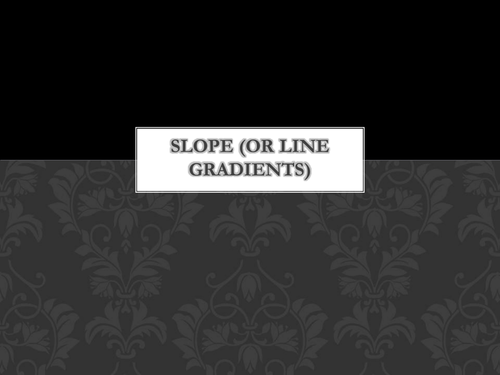 SLOPE (OR LINE GRADIENTS)